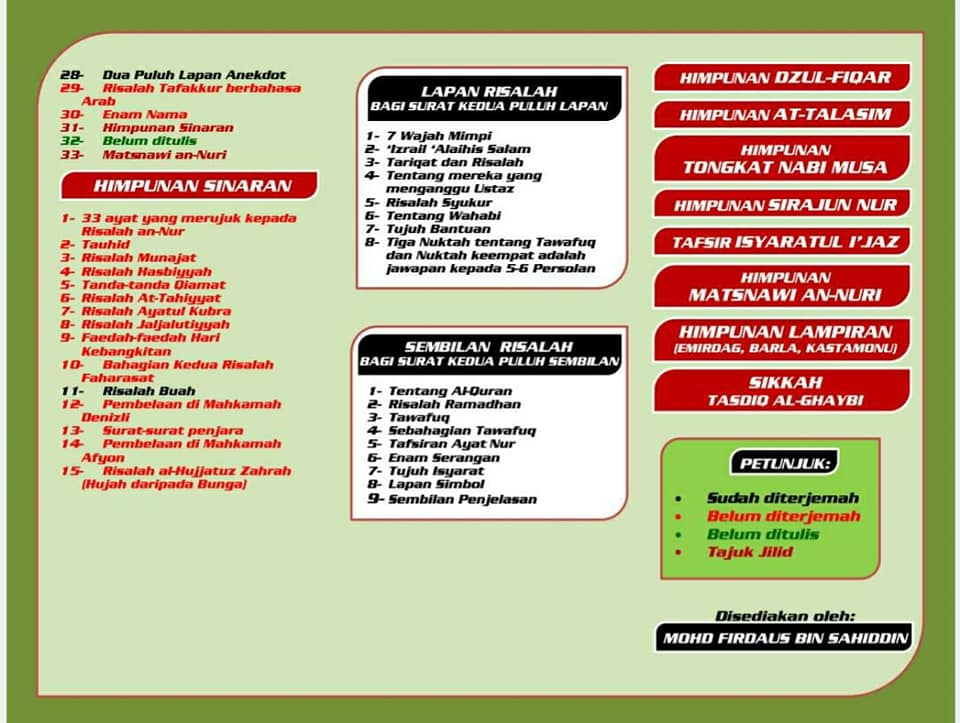 28- Dua Puluh Lapan Anekdot
29- Risalah Tafakkur berbahasa Arab
30- Enam Nama
31- Himpunan Sinaran
32- Belum ditulis
33- Matsnawi an-Nuri

HIMPUNAN SINARAN

1- 33 ayat yang merujuk kepada Risalah an-Nur
2- Tauhid
3- Risalah Munajat
4- Risalah Hasbiyyah
5- Tanda-tanda Qiamat
6- Risalah At-Tahiyyat
7- Risalah Ayatul Kubra
8- Risalah Jaljalutiyyah
9- Faedah-faedah Hari Kebangkitan
10- Bahagian Kedua Risalah Faharasat
11- Risalah Buah
12- Pembelaan di Mahkamah Denizli
13- Surat-surat penjara
14- Pembelaan di Mahkamah Afyon
15- Risalah al-Hujjatuz Zahrah (Hujah daripada Bunga)

LAPAN RISALAH
BAGI SURAT KEDUA PULUH LAPAN

1- 7 Wajah Mimpi
2- 'Izrail 'Alaihis Salam
3- Tariqat dan Risalah
4- Tentang mereka yang menganggu Ustaz
5- Risalah Syukur
6- Tentang Wahabi
7- Tujuh Bantuan
8- Tiga Nuktah tentang Tawafuq dan Nuktah keempat adalah jawapan kepada 5-6 Persolan

SEMBILAN RISALAH
BAGI SURAT KEDUA PULUH SEMBILAN

1- Tentang Al-Quran
2- Risalah Ramadhan
3- Tawafuq
4- Sebahagian Tawafuq
5- Tafsiran Ayat Nur
6- Enam Serangan
7- Tujuh Isyarat
8- Lapan Simbol
9- Sembilan Penjelasan

HIMPUNAN DZUL-FIQAR
HIMPUNAN AT-TALASIM
HIMPUNAN TONGKAT NABI MUSA
HIMPUNAN SIRAJUN NUR
TAFSIR ISYARATUL I'JAZ
HIMPUNAN MATSNAWI AN-NURI
HIMPUNAN LAMPIRAN (EMIRDAG, BARLA, KASTAMONU)
SIKKAH TASDIQ AL-GHAYBI

PETUNJUK:
• Sudah diterjemah
• Belum diterjemah
• Belum ditulis
• Tajuk Jilid

Disediakan oleh:
MOHD FIRDAUS BIN SAHIDDIN